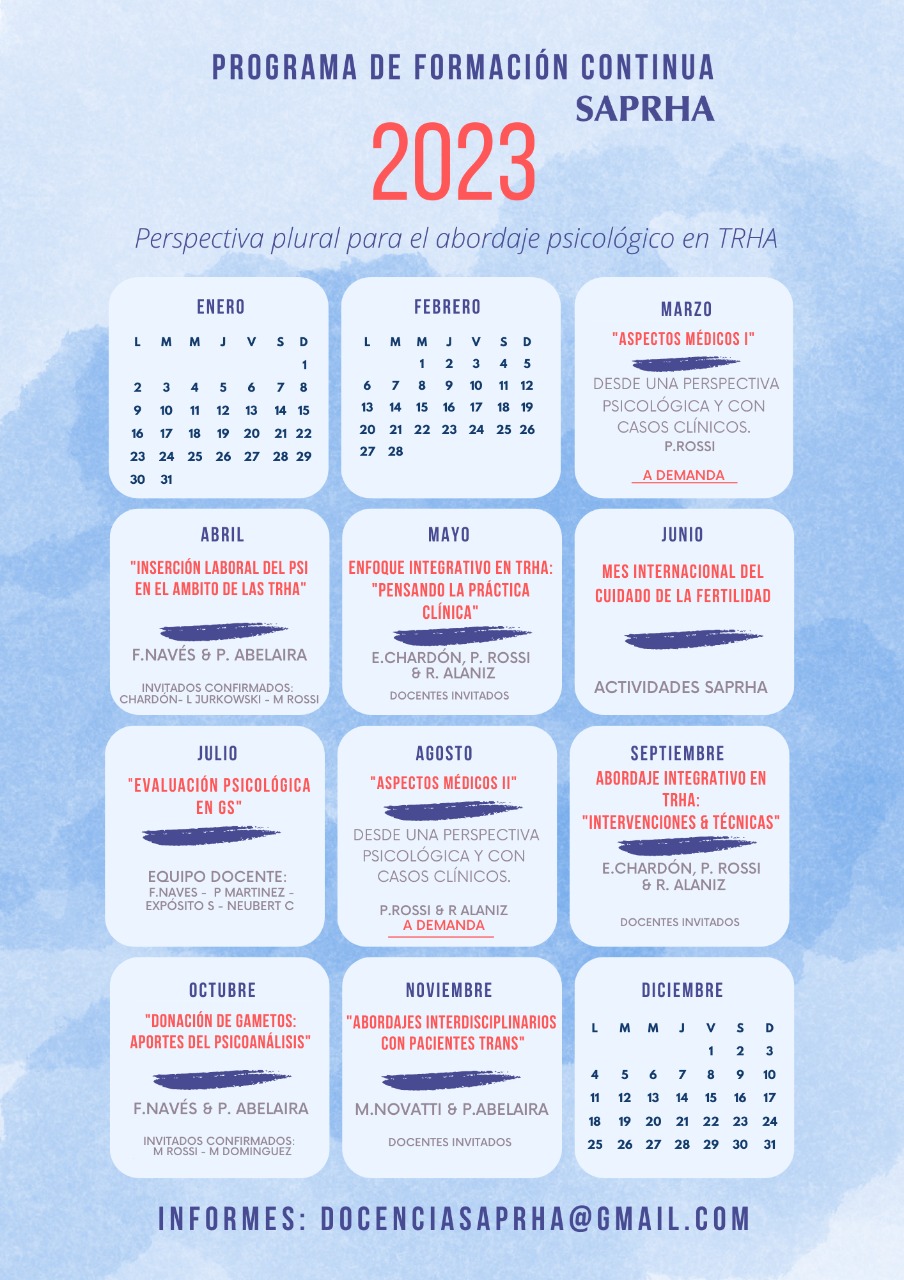 PROGRAMA DE FORMACIÓN CONTINUA
SAPRHA
2023

Perspectiva plural para el abordaje psicológico en TRHA

ENERO

| L | M | M | J | V | S | D |
|---|---|---|---|---|---|---|
| | | | | | | 1 |
| 2 | 3 | 4 | 5 | 6 | 7 | 8 |
| 9 | 10 | 11 | 12 | 13 | 14 | 15 |
| 16 | 17 | 18 | 19 | 20 | 21 | 22 |
| 23 | 24 | 25 | 26 | 27 | 28 | 29 |
| 30 | 31 | | | | | |

FEBRERO

| L | M | M | J | V | S | D |
|---|---|---|---|---|---|---|
| | | 1 | 2 | 3 | 4 | 5 |
| 6 | 7 | 8 | 9 | 10 | 11 | 12 |
| 13 | 14 | 15 | 16 | 17 | 18 | 19 |
| 20 | 21 | 22 | 23 | 24 | 25 | 26 |
| 27 | 28 | | | | | |

MARZO
"ASPECTOS MÉDICOS I"
DESDE UNA PERSPECTIVA PSICOLÓGICA Y CON CASOS CLÍNICOS.
P.ROSSI
A DEMANDA

ABRIL
"INSERCIÓN LABORAL DEL PSI EN EL AMBITO DE LAS TRHA"
F.NAVÉS & P. ABELAIRA
INVITADOS CONFIRMADOS: CHARDÓN- L JURKOWSKI - M ROSSI

MAYO
ENFOQUE INTEGRATIVO EN TRHA: "PENSANDO LA PRÁCTICA CLÍNICA"
E.CHARDÓN, P. ROSSI & R. ALANIZ
DOCENTES INVITADOS

JUNIO
MES INTERNACIONAL DEL CUIDADO DE LA FERTILIDAD
ACTIVIDADES SAPRHA

JULIO
"EVALUACIÓN PSICOLÓGICA EN GS"
EQUIPO DOCENTE:
F.NAVES - P MARTINEZ - EXPÓSITO S - NEUBERT C

AGOSTO
"ASPECTOS MÉDICOS II"
DESDE UNA PERSPECTIVA PSICOLÓGICA Y CON CASOS CLÍNICOS.
P.ROSSI & R ALANIZ
A DEMANDA

SEPTIEMBRE
ABORDAJE INTEGRATIVO EN TRHA: "INTERVENCIONES & TÉCNICAS"
E.CHARDÓN, P. ROSSI & R. ALANIZ
DOCENTES INVITADOS

OCTUBRE
"DONACIÓN DE GAMETOS: APORTES DEL PSICOANÁLISIS"
F.NAVÉS & P. ABELAIRA
INVITADOS CONFIRMADOS: M ROSSI - M DOMINGUEZ

NOVIEMBRE
"ABORDAJES INTERDISCIPLINARIOS CON PACIENTES TRANS"
M.NOVATTI & P.ABELAIRA
DOCENTES INVITADOS

DICIEMBRE

| L | M | M | J | V | S | D |
|---|---|---|---|---|---|---|
| | | | | 1 | 2 | 3 |
| 4 | 5 | 6 | 7 | 8 | 9 | 10 |
| 11 | 12 | 13 | 14 | 15 | 16 | 17 |
| 18 | 19 | 20 | 21 | 22 | 23 | 24 |
| 25 | 26 | 27 | 28 | 29 | 30 | 31 |

INFORMES: DOCENCIASAPRHA@GMAIL.COM